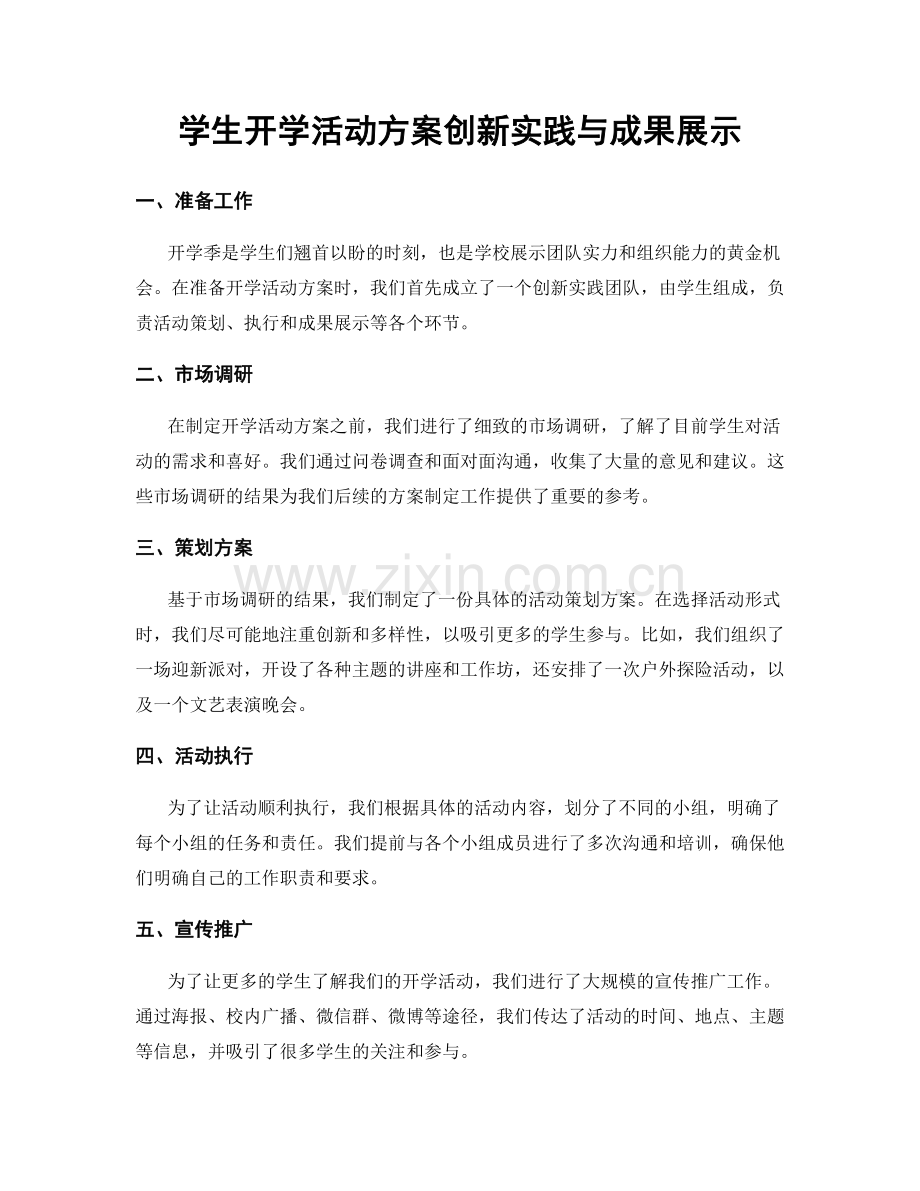 学生开学活动方案创新实践与成果展示

一、准备工作

开学季是学生们翘首以盼的时刻，也是学校展示团队实力和组织能力的黄金机会。在准备开学活动方案时，我们首先成立了一个创新实践团队，由学生组成，负责活动策划、执行和成果展示等各个环节。

二、市场调研

在制定开学活动方案之前，我们进行了细致的市场调研，了解了目前学生对活动的需求和喜好。我们通过问卷调查和面对面沟通，收集了大量的意见和建议。这些市场调研的结果为我们后续的方案制定工作提供了重要的参考。

三、策划方案

基于市场调研的结果，我们制定了一份具体的活动策划方案。在选择活动形式时，我们尽可能地注重创新和多样性，以吸引更多的学生参与。比如，我们组织了一场迎新派对，开设了各种主题的讲座和工作坊，还安排了一次户外探险活动，以及一个文艺表演晚会。

四、活动执行

为了让活动顺利执行，我们根据具体的活动内容，划分了不同的小组，明确了每个小组的任务和责任。我们提前与各个小组成员进行了多次沟通和培训，确保他们明确自己的工作职责和要求。

五、宣传推广

为了让更多的学生了解我们的开学活动，我们进行了大规模的宣传推广工作。通过海报、校内广播、微信群、微博等途径，我们传达了活动的时间、地点、主题等信息，并吸引了很多学生的关注和参与。

www.zixin.com.cn